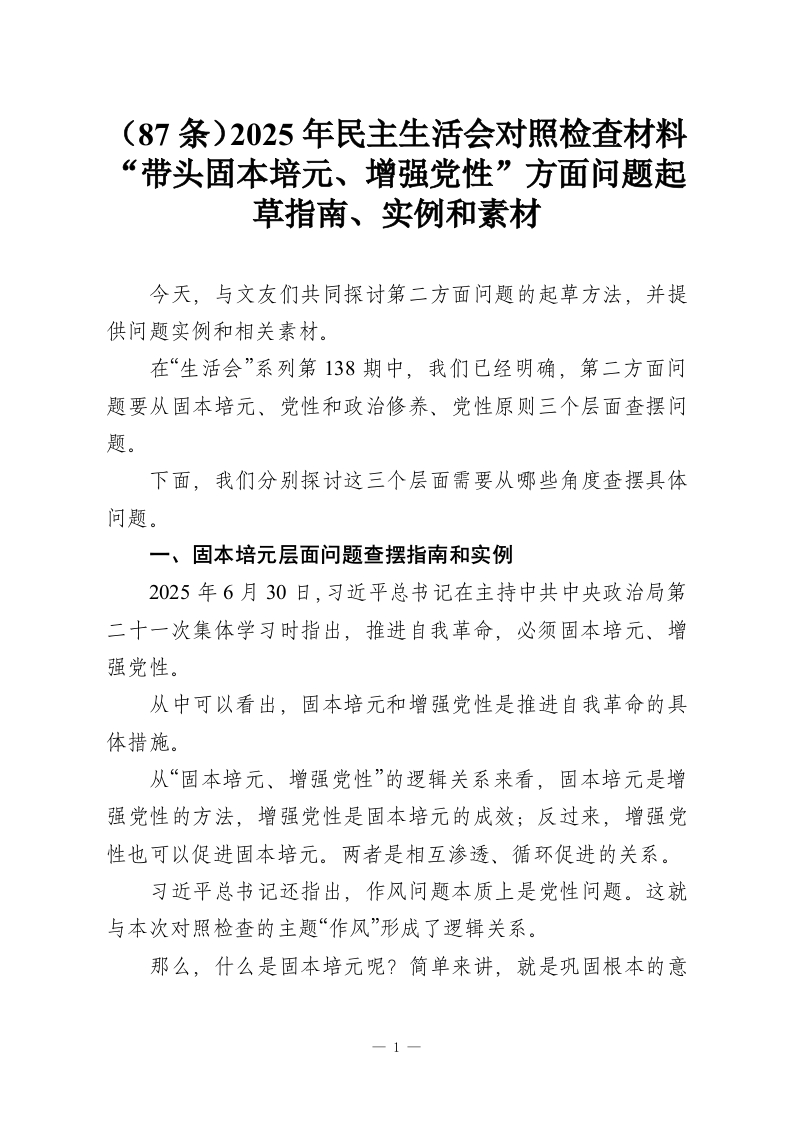 （87 条）2025 年民主生活会对照检查材料“带头固本培元、增强党性”方面问题起草指南、实例和素材

今天，与文友们共同探讨第二方面问题的起草方法，并提供问题实例和相关素材。

在“生活会”系列第 138 期中，我们已经明确，第二方面问题要从固本培元、党性和政治修养、党性原则三个层面查摆问题。

下面，我们分别探讨这三个层面需要从哪些角度查摆具体问题。

一、固本培元层面问题查摆指南和实例

2025 年 6 月 30 日，习近平总书记在主持中共中央政治局第二十一次集体学习时指出，推进自我革命，必须固本培元、增强党性。

从中可以看出，固本培元和增强党性是推进自我革命的具体措施。

从“固本培元、增强党性”的逻辑关系来看，固本培元是增强党性的方法，增强党性是固本培元的成效；反过来，增强党性也可以促进固本培元。两者是相互渗透、循环促进的关系。

习近平总书记还指出，作风问题本质上是党性问题。这就与本次对照检查的主题“作风”形成了逻辑关系。

那么，什么是固本培元呢？简单来讲，就是巩固根本的意

— 1 —